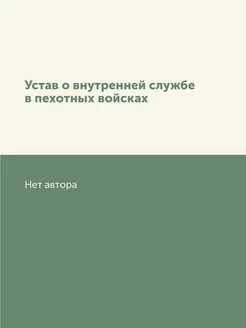 Устав о внутренней службе
в пехотных войсках

Нет автора